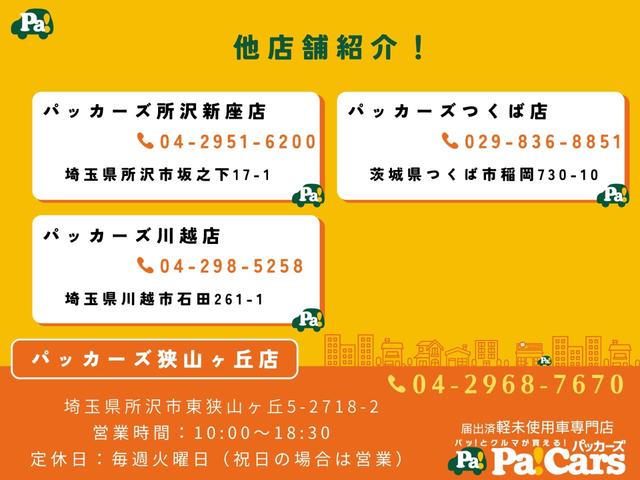 Pa!

他店舗紹介！

パッカーズ所沢新座店
04-2951-6200
埼玉県所沢市坂之下17-1
Pa!

パッカーズつくば店
029-836-8851
茨城県つくば市稲岡730-10
Pa!

パッカーズ川越店
04-298-5258
埼玉県川越市石田261-1
Pa!

パッカーズ狭山ヶ丘店
04-2968-7670
埼玉県所沢市東狭山ヶ丘5-2718-2
営業時間：10:00～18:30
定休日：毎週火曜日（祝日の場合は営業）

届出済軽未使用車専門店
パッ!とクルマが買える! パッカーズ
Pa! Pa!Cars